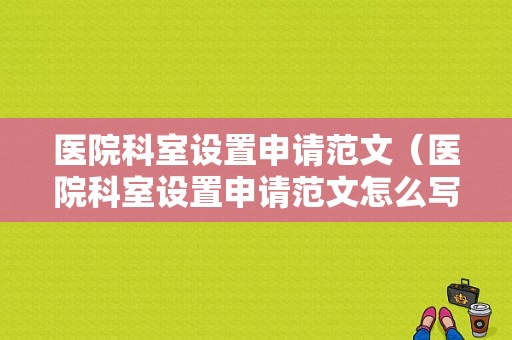 医院科室设置申请范文（医院科室设置申请范文怎么写